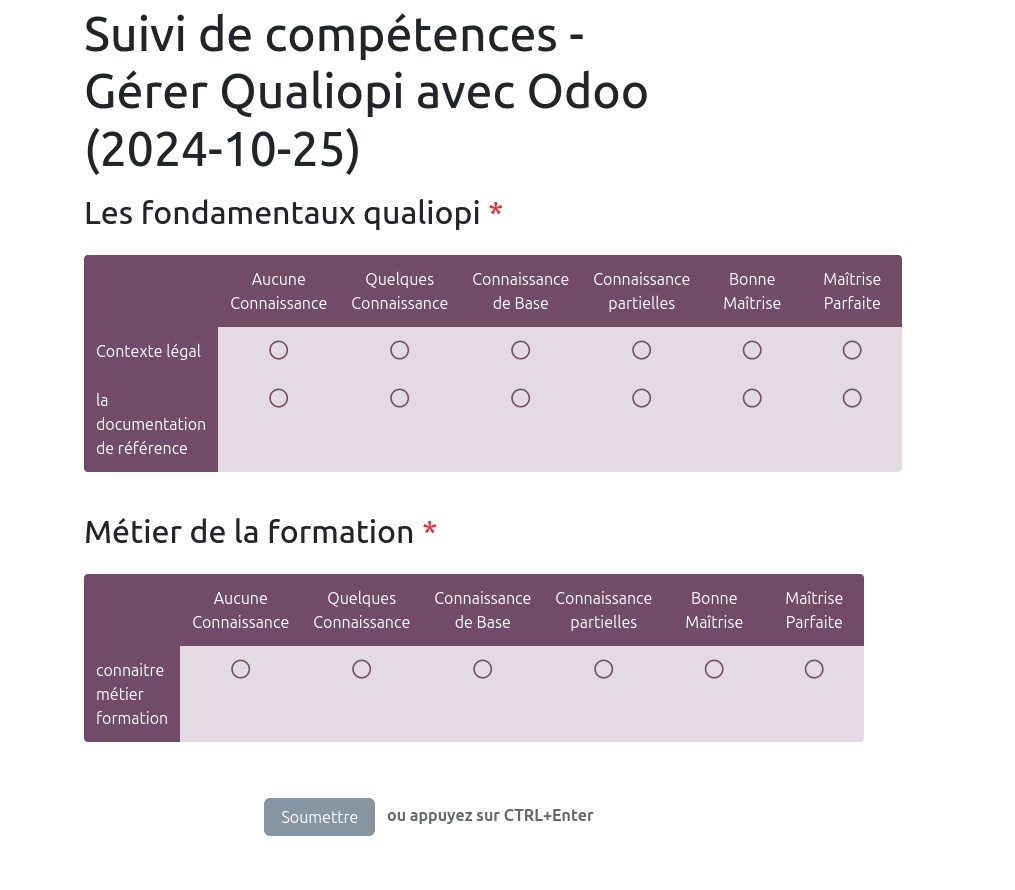 Suivi de compétences - Gérer Qualiopi avec Odoo (2024-10-25)

Les fondamentaux qualiopi *

| | Aucune Connaissance | Quelques Connaissance | Connaissance de Base | Connaissance partielles | Bonne Maîtrise | Maîtrise Parfaite |
|---|---|---|---|---|---|---|
| Contexte légal | ○ | ○ | ○ | ○ | ○ | ○ |
| la documentation de référence | ○ | ○ | ○ | ○ | ○ | ○ |

Métier de la formation *

| | Aucune Connaissance | Quelques Connaissance | Connaissance de Base | Connaissance partielles | Bonne Maîtrise | Maîtrise Parfaite |
|---|---|---|---|---|---|---|
| connaitre métier formation | ○ | ○ | ○ | ○ | ○ | ○ |

Soumettre ou appuyez sur CTRL+Enter